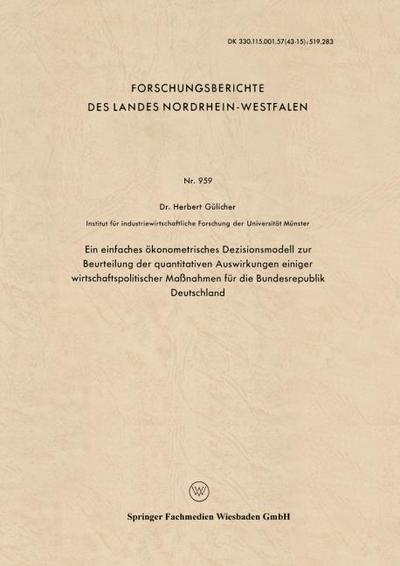 DK 330.115.001.57(43-15):519.283

FORSCHUNGSBERICHTE
DES LANDES NORDRHEIN-WESTFALEN

Nr. 959

Dr. Herbert Gülicher

Institut für industriewirtschaftliche Forschung der Universität Münster

Ein einfaches ökonometrisches Dezisionsmodell zur Beurteilung der quantitativen Auswirkungen einiger wirtschaftspolitischer Maßnahmen für die Bundesrepublik Deutschland

W

Springer Fachmedien Wiesbaden GmbH